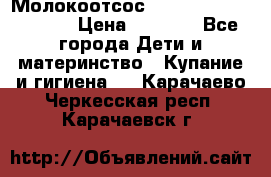 Молокоотсос

Цена Все города Дети и материнство Купание и гигиена Карачаево Черкесская респ Карачаевск г

http://Объявлений.сайт